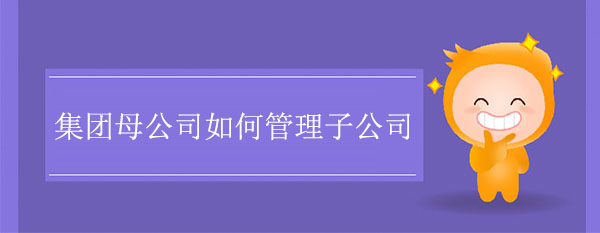 集团母公司如何管理子公司